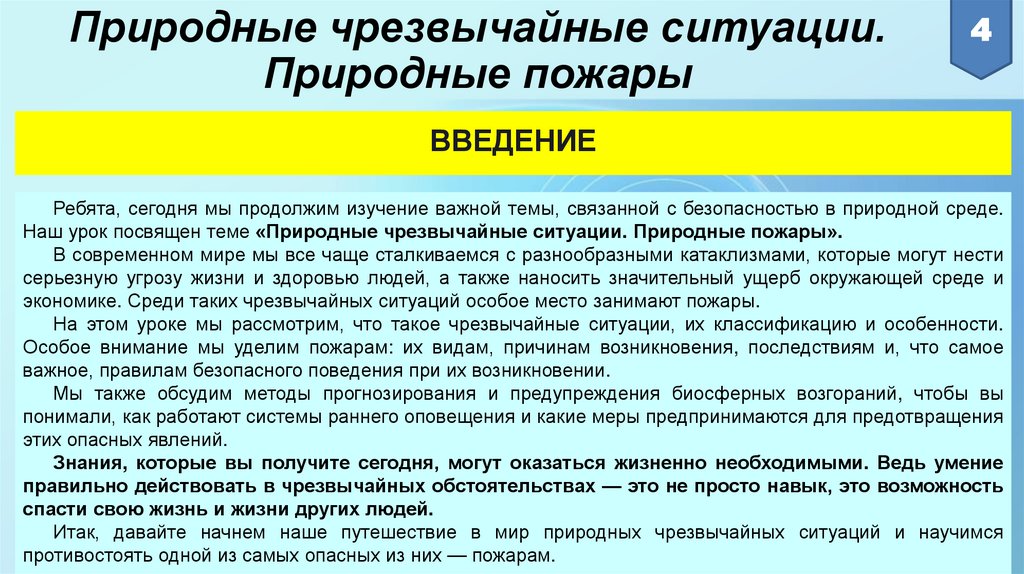 Природные чрезвычайные ситуации. Природные пожары

4

ВВЕДЕНИЕ

Ребята, сегодня мы продолжим изучение важной темы, связанной с безопасностью в природной среде. Наш урок посвящен теме «Природные чрезвычайные ситуации. Природные пожары».

В современном мире мы все чаще сталкиваемся с разнообразными катаклизмами, которые могут нести серьезную угрозу жизни и здоровью людей, а также наносить значительный ущерб окружающей среде и экономике. Среди таких чрезвычайных ситуаций особое место занимают пожары.

На этом уроке мы рассмотрим, что такое чрезвычайные ситуации, их классификацию и особенности. Особое внимание мы уделим пожарам: их видам, причинам возникновения, последствиям и, что самое важное, правилам безопасного поведения при их возникновении.

Мы также обсудим методы прогнозирования и предупреждения биосферных возгораний, чтобы вы понимали, как работают системы раннего оповещения и какие меры предпринимаются для предотвращения этих опасных явлений.

Знания, которые вы получите сегодня, могут оказаться жизненно необходимыми. Ведь умение правильно действовать в чрезвычайных обстоятельствах — это не просто навык, это возможность спасти свою жизнь и жизни других людей.

Итак, давайте начнем наше путешествие в мир природных чрезвычайных ситуаций и научимся противостоять одной из самых опасных из них — пожарам.